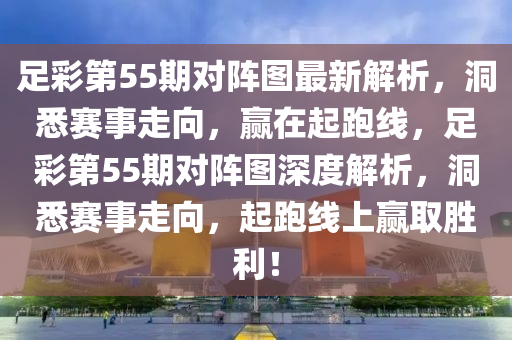 足彩第55期对阵图最新解析，洞悉赛事走向，赢在起跑线，足彩第55期对阵图深度解析，洞悉赛事走向，起跑线上赢取胜利！